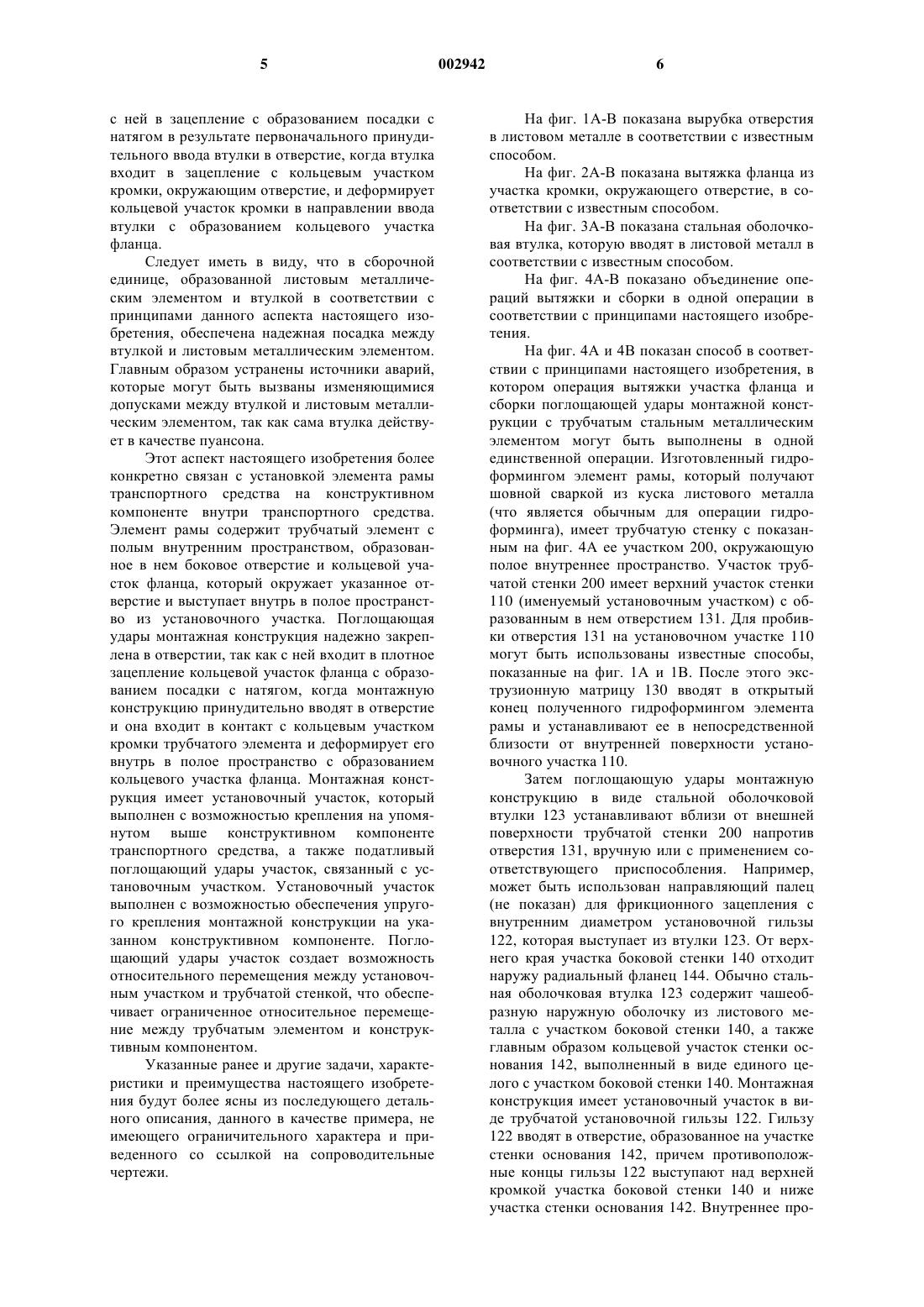 5 002942 6

с ней в зацепление с образованием посадки с натягом в результате первоначального принудительного ввода втулки в отверстие, когда втулка входит в зацепление с кольцевым участком кромки, окружающим отверстие, и деформирует кольцевой участок кромки в направлении ввода втулки с образованием кольцевого участка фланца.

Следует иметь в виду, что в сборочной единице, образованной листовым металлическим элементом и втулкой в соответствии с принципами данного аспекта настоящего изобретения, обеспечена надежная посадка между втулкой и листовым металлическим элементом. Главным образом устранены источники аварий, которые могут быть вызваны изменяющимися допусками между втулкой и листовым металлическим элементом, так как сама втулка действует в качестве пуансона.

Этот аспект настоящего изобретения более конкретно связан с установкой элемента рамы транспортного средства на конструктивном компоненте внутри транспортного средства. Элемент рамы содержит трубчатый элемент с полым внутренним пространством, образованное в нем боковое отверстие и кольцевой участок фланца, который окружает указанное отверстие и выступает внутрь в полое пространство из установочного участка. Поглощающая удары монтажная конструкция надежно закреплена в отверстии, так как с ней входит в плотное зацепление кольцевой участок фланца с образованием посадки с натягом, когда монтажную конструкцию принудительно вводят в отверстие и она входит в контакт с кольцевым участком кромки трубчатого элемента и деформирует его внутрь в полое пространство с образованием кольцевого участка фланца. Монтажная конструкция имеет установочный участок, который выполнен с возможностью крепления на упомянутом выше конструктивном компоненте транспортного средства, а также податливый поглощающий удары участок, связанный с установочным участком. Установочный участок выполнен с возможностью обеспечения упругого крепления монтажной конструкции на указанном конструктивном компоненте. Поглощающий удары участок создает возможность относительного перемещения между установочным участком и трубчатой стенкой, что обеспечивает ограниченное относительное перемещение между трубчатым элементом и конструктивным компонентом.

Указанные ранее и другие задачи, характеристики и преимущества настоящего изобретения будут более ясны из последующего детального описания, данного в качестве примера, не имеющего ограничительного характера и приведенного со ссылкой на сопроводительные чертежи.

На фиг. 1А-В показана вырубка отверстия в листовом металле в соответствии с известным способом.

На фиг. 2А-В показана вытяжка фланца из участка кромки, окружающего отверстие, в соответствии с известным способом.

На фиг. 3А-В показана стальная оболочковая втулка, которую вводят в листовой металл в соответствии с известным способом.

На фиг. 4А-В показано объединение операций вытяжки и сборки в одной операции в соответствии с принципами настоящего изобретения.

На фиг. 4А и 4В показан способ в соответствии с принципами настоящего изобретения, в котором операция вытяжки участка фланца и сборки поглощающей удары монтажной конструкции с трубчатым стальным металлическим элементом могут быть выполнены в одной единственной операции. Изготовленный гидроформингом элемент рамы, который получают шовной сваркой из куска листового металла (что является обычным для операции гидроформинга), имеет трубчатую стенку с показанным на фиг. 4А ее участком 200, окружающую полое внутреннее пространство. Участок трубчатой стенки 200 имеет верхний участок стенки 110 (именуемый установочным участком) с образованным в нем отверстием 131. Для пробивки отверстия 131 на установочном участке 110 могут быть использованы известные способы, показанные на фиг. 1А и 1В. После этого экструзионную матрицу 130 вводят в открытый конец полученного гидроформингом элемента рамы и устанавливают ее в непосредственной близости от внутренней поверхности установочного участка 110.

Затем поглощающую удары монтажную конструкцию в виде стальной оболочковой втулки 123 устанавливают вблизи от внешней поверхности трубчатой стенки 200 напротив отверстия 131, вручную или с применением соответствующего приспособления. Например, может быть использован направляющий палец (не показан) для фрикционного зацепления с внутренним диаметром установочной гильзы 122, которая выступает из втулки 123. От верхнего края участка боковой стенки 140 отходит наружу радиальный фланец 144. Обычно стальная оболочковая втулка 123 содержит чашеобразную наружную оболочку из листового металла с участком боковой стенки 140, а также главным образом кольцевой участок стенки основания 142, выполненный в виде единого целого с участком боковой стенки 140. Монтажная конструкция имеет установочный участок в виде трубчатой установочной гильзы 122. Гильзу 122 вводят в отверстие, образованное на участке стенки основания 142, причем противоположные концы гильзы 122 выступают над верхней кромкой участка боковой стенки 140 и ниже участка стенки основания 142. Внутреннее про-